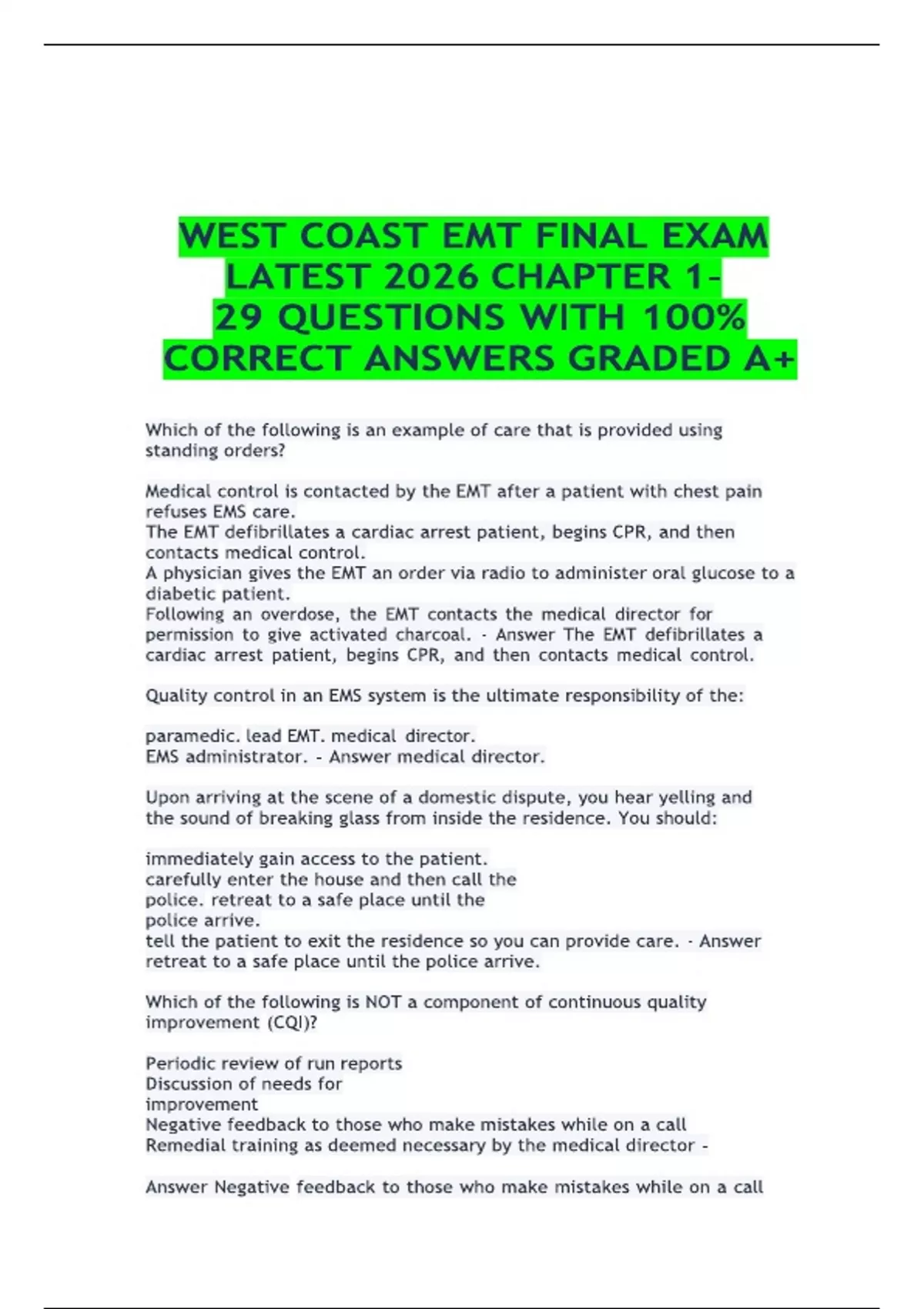 WEST COAST EMT FINAL EXAM LATEST 2026 CHAPTER 1-29 QUESTIONS WITH 100% CORRECT ANSWERS GRADED A+

Which of the following is an example of care that is provided using standing orders?

Medical control is contacted by the EMT after a patient with chest pain refuses EMS care.
The EMT defibrillates a cardiac arrest patient, begins CPR, and then contacts medical control.
A physician gives the EMT an order via radio to administer oral glucose to a diabetic patient.
Following an overdose, the EMT contacts the medical director for permission to give activated charcoal. - Answer The EMT defibrillates a cardiac arrest patient, begins CPR, and then contacts medical control.

Quality control in an EMS system is the ultimate responsibility of the:

paramedic. lead EMT. medical director.
EMS administrator. - Answer medical director.

Upon arriving at the scene of a domestic dispute, you hear yelling and the sound of breaking glass from inside the residence. You should:

immediately gain access to the patient.
carefully enter the house and then call the police. retreat to a safe place until the police arrive.
tell the patient to exit the residence so you can provide care. - Answer retreat to a safe place until the police arrive.

Which of the following is NOT a component of continuous quality improvement (CQI)?

Periodic review of run reports
Discussion of needs for improvement
Negative feedback to those who make mistakes while on a call
Remedial training as deemed necessary by the medical director -

Answer Negative feedback to those who make mistakes while on a call